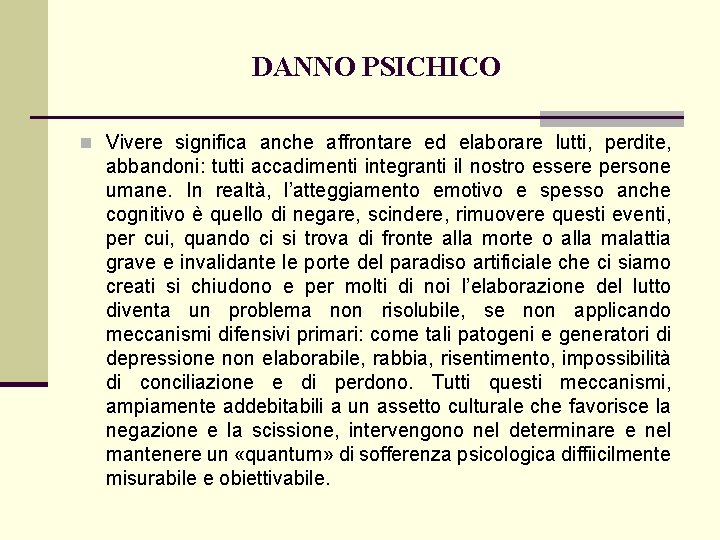 DANNO PSICHICO

Vivere significa anche affrontare ed elaborare lutti, perdite, abbandoni: tutti accadimenti integranti il nostro essere persone umane. In realtà, l'atteggiamento emotivo e spesso anche cognitivo è quello di negare, scindere, rimuovere questi eventi, per cui, quando ci si trova di fronte alla morte o alla malattia grave e invalidante le porte del paradiso artificiale che ci siamo creati si chiudono e per molti di noi l'elaborazione del lutto diventa un problema non risolubile, se non applicando meccanismi difensivi primari: come tali patogeni e generatori di depressione non elaborabile, rabbia, risentimento, impossibilità di conciliazione e di perdono. Tutti questi meccanismi, ampiamente addebitabili a un assetto culturale che favorisce la negazione e la scissione, intervengono nel determinare e nel mantenere un «quantum» di sofferenza psicologica diffiicilmente misurabile e obiettivabile.